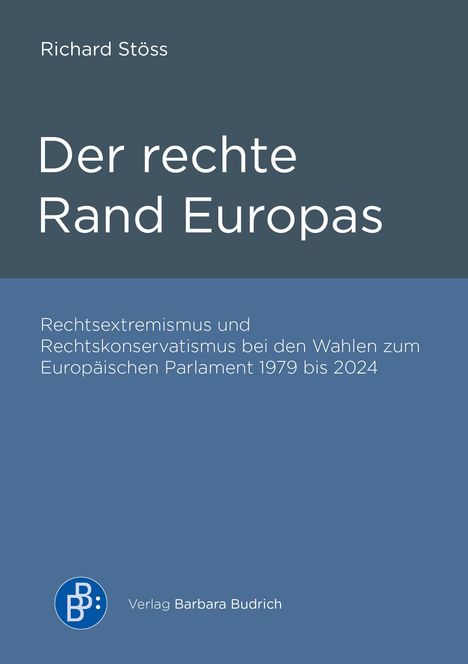 Richard Stöss

Der rechte Rand Europas

Rechtsextremismus und Rechtskonservatismus bei den Wahlen zum Europäischen Parlament 1979 bis 2024

BB:

Verlag Barbara Budrich